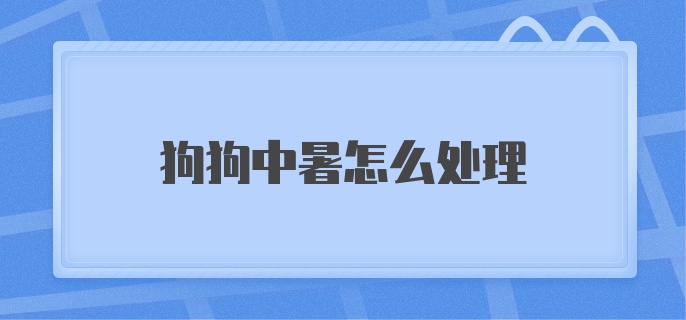 狗狗中暑怎么处理